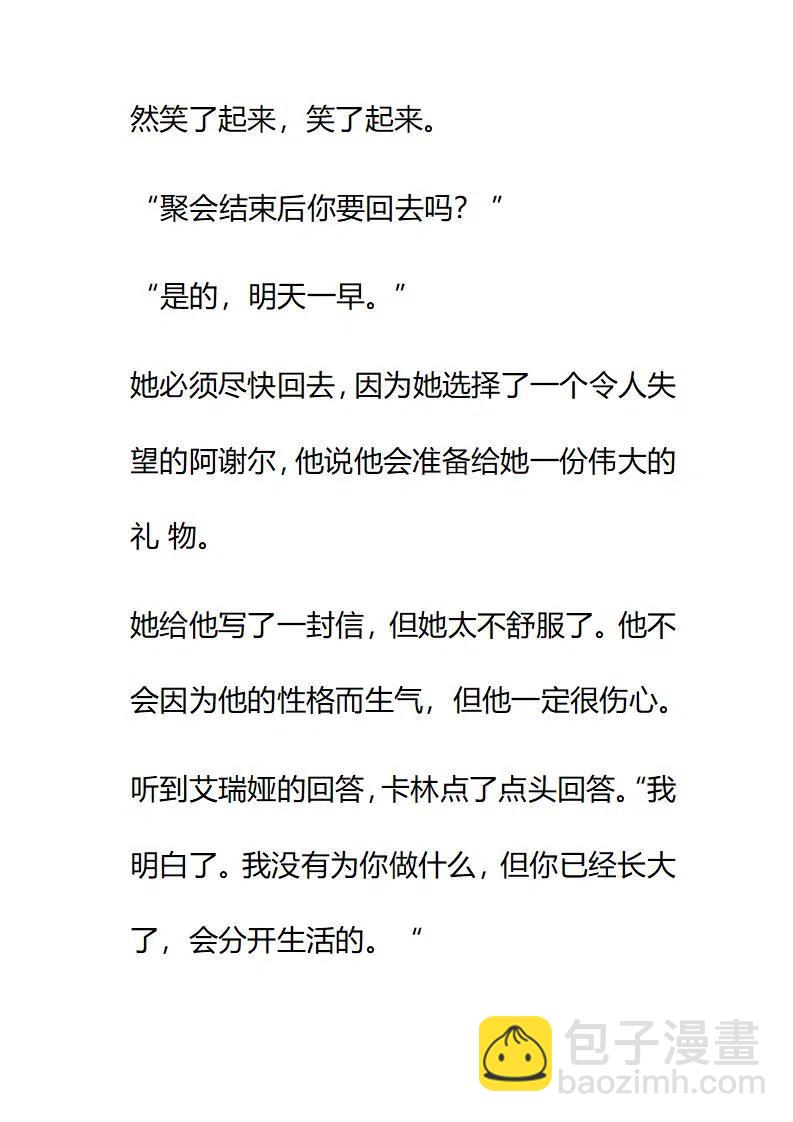 然笑了起来，笑了起来。

“聚会结束后你要回去吗？”

“是的，明天一早。”

她必须尽快回去，因为她选择了一个令人失望的阿谢尔，他说他会准备给她一份伟大的礼 物。

她给他写了一封信，但她太不舒服了。他不会因为他的性格而生气，但他一定很伤心。

听到艾瑞娅的回答，卡林点了点头回答。“我明白了。我没有为你做什么，但你已经长大了，会分开生活的。“

包子漫畫
baozimh.com